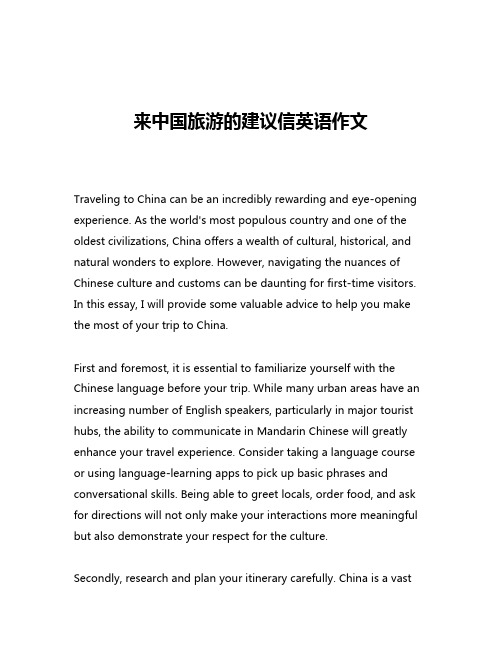 来中国旅游的建议信英语作文

Traveling to China can be an incredibly rewarding and eye-opening experience. As the world's most populous country and one of the oldest civilizations, China offers a wealth of cultural, historical, and natural wonders to explore. However, navigating the nuances of Chinese culture and customs can be daunting for first-time visitors. In this essay, I will provide some valuable advice to help you make the most of your trip to China.

First and foremost, it is essential to familiarize yourself with the Chinese language before your trip. While many urban areas have an increasing number of English speakers, particularly in major tourist hubs, the ability to communicate in Mandarin Chinese will greatly enhance your travel experience. Consider taking a language course or using language-learning apps to pick up basic phrases and conversational skills. Being able to greet locals, order food, and ask for directions will not only make your interactions more meaningful but also demonstrate your respect for the culture.

Secondly, research and plan your itinerary carefully. China is a vast